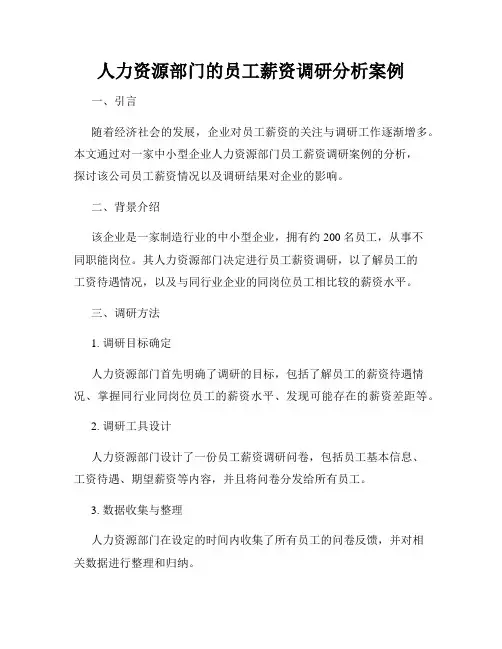 人力资源部门的员工薪资调研分析案例

一、引言

随着经济社会的发展，企业对员工薪资的关注与调研工作逐渐增多。本文通过对一家中小型企业人力资源部门员工薪资调研案例的分析，探讨该公司员工薪资情况以及调研结果对企业的影响。

二、背景介绍

该企业是一家制造行业的中小型企业，拥有约 200 名员工，从事不同职能岗位。其人力资源部门决定进行员工薪资调研，以了解员工的工资待遇情况，以及与同行业企业的同岗位员工相比较的薪资水平。

三、调研方法

1. 调研目标确定

人力资源部门首先明确了调研的目标，包括了解员工的薪资待遇情况、掌握同行业同岗位员工的薪资水平、发现可能存在的薪资差距等。

2. 调研工具设计

人力资源部门设计了一份员工薪资调研问卷，包括员工基本信息、工资待遇、期望薪资等内容，并且将问卷分发给所有员工。

3. 数据收集与整理

人力资源部门在设定的时间内收集了所有员工的问卷反馈，并对相关数据进行整理和归纳。